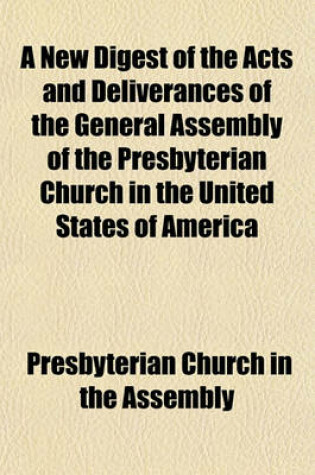 A New Digest of the Acts and Deliverances of the General Assembly of the Presbyterian Church in the United States of America

Presbyterian Church in the Assembly